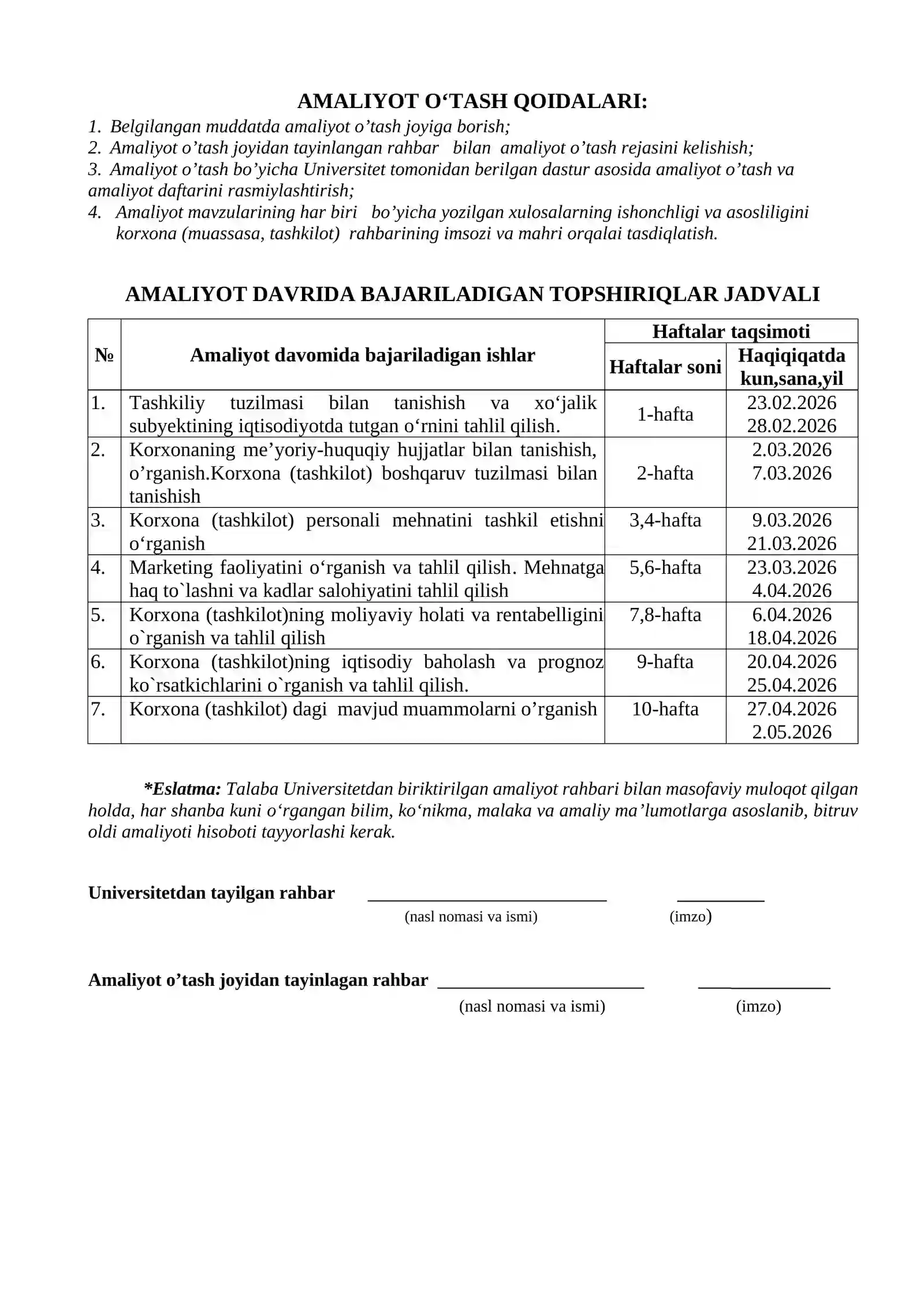 AMALIYOT O'TASH QOIDALARI:

1. Belgilangan muddatda amaliyot o'tash joyiga borish;
2. Amaliyot o'tash joyidan tayinlangan rahbar bilan amaliyot o'tash rejasini kelishish;
3. Amaliyot o'tash bo'yicha Universitet tomonidan berilgan dastur asosida amaliyot o'tash va amaliyot daftarini rasmiylashtirish;
4. Amaliyot mavzularining har biri bo'yicha yozilgan xulosalarning ishonchligi va asosliligini korxona (muassasa, tashkilot) rahbarining imsozi va mahri orqalai tasdiqlatish.

AMALIYOT DAVRIDA BAJARILADIGAN TOPSHIRIQLAR JADVALI

| № | Amaliyot davomida bajariladigan ishlar | Haftalar taqsimoti | |
|---|---|---|---|
| | | Haftalar soni | Haqiqiqatda kun,sana,yil |
| 1. | Tashkiliy tuzilmasi bilan tanishish va xo'jalik subyektining iqtisodiyotda tutgan o'rnini tahlil qilish. | 1-hafta | 23.02.2026 28.02.2026 |
| 2. | Korxonaning me'yoriy-huquqiy hujjatlar bilan tanishish, o'rganish.Korxona (tashkilot) boshqaruv tuzilmasi bilan tanishish | 2-hafta | 2.03.2026 7.03.2026 |
| 3. | Korxona (tashkilot) personali mehnatini tashkil etishni o'rganish | 3,4-hafta | 9.03.2026 21.03.2026 |
| 4. | Marketing faoliyatini o'rganish va tahlil qilish. Mehnatga haq to`lashni va kadlar salohiyatini tahlil qilish | 5,6-hafta | 23.03.2026 4.04.2026 |
| 5. | Korxona (tashkilot)ning moliyaviy holati va rentabelligini o`rganish va tahlil qilish | 7,8-hafta | 6.04.2026 18.04.2026 |
| 6. | Korxona (tashkilot)ning iqtisodiy baholash va prognoz ko`rsatkichlarini o`rganish va tahlil qilish. | 9-hafta | 20.04.2026 25.04.2026 |
| 7. | Korxona (tashkilot) dagi mavjud muammolarni o'rganish | 10-hafta | 27.04.2026 2.05.2026 |

*Eslatma: Talaba Universitetdan biriktirilgan amaliyot rahbari bilan masofaviy muloqot qilgan holda, har shanba kuni o'rgangan bilim, ko'nikma, malaka va amaliy ma'lumotlarga asoslanib, bitruv oldi amaliyoti hisoboti tayyorlashi kerak.

Universitetdan tayilgan rahbar ____ ____
(nasl nomasi va ismi) (imzo)

Amaliyot o'tash joyidan tayinlagan rahbar ____ ____
(nasl nomasi va ismi) (imzo)